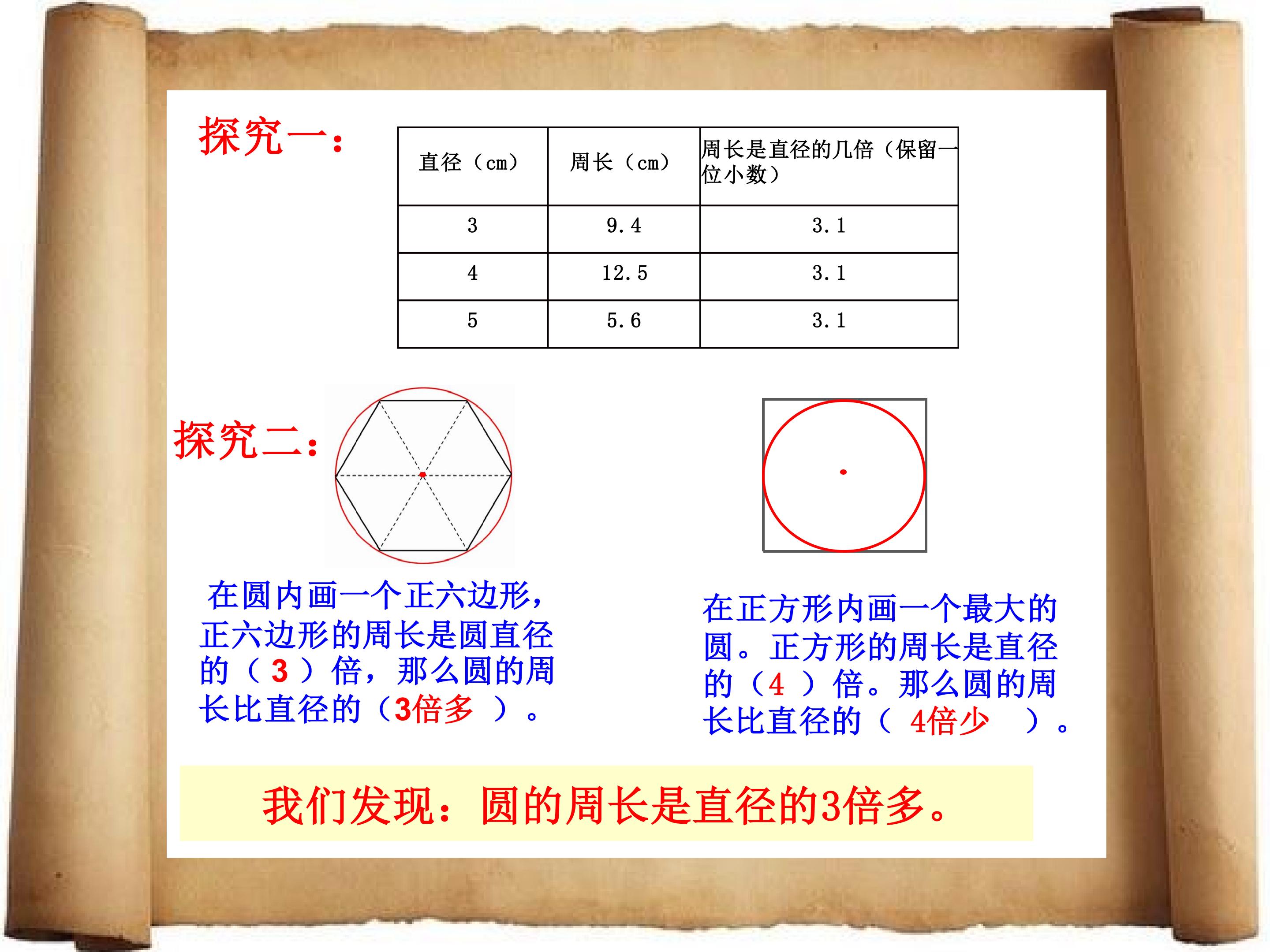 探究一：

| 直径（cm） | 周长（cm） | 周长是直径的几倍（保留一位小数） |
|---|---|---|
| 3 | 9.4 | 3.1 |
| 4 | 12.5 | 3.1 |
| 5 | 5.6 | 3.1 |

探究二：

在圆内画一个正六边形，正六边形的周长是圆直径的（3）倍，那么圆的周长比直径的（3倍多）。

在正方形内画一个最大的圆。正方形的周长是直径的（4）倍。那么圆的周长比直径的（4倍少）。

我们发现：圆的周长是直径的3倍多。